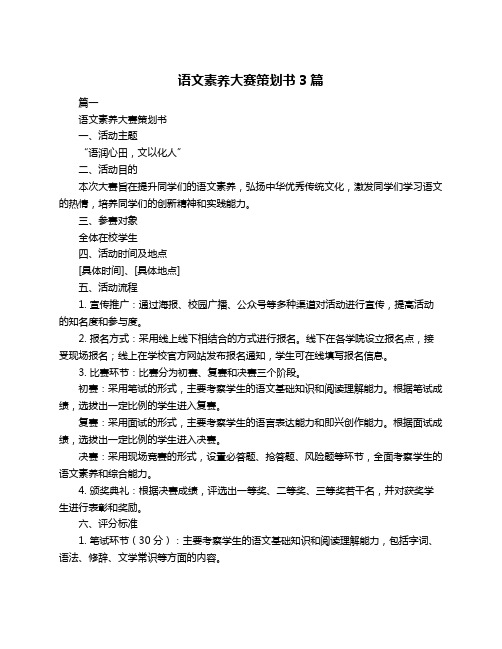 语文素养大赛策划书 3 篇

篇一

语文素养大赛策划书

一、活动主题

“语润心田，文以化人”

二、活动目的

本次大赛旨在提升同学们的语文素养，弘扬中华优秀传统文化，激发同学们学习语文的热情，培养同学们的创新精神和实践能力。

三、参赛对象

全体在校学生

四、活动时间及地点

[具体时间]、[具体地点]

五、活动流程

1. 宣传推广：通过海报、校园广播、公众号等多种渠道对活动进行宣传，提高活动的知名度和参与度。

2. 报名方式：采用线上线下相结合的方式进行报名。线下在各学院设立报名点，接受现场报名；线上在学校官方网站发布报名通知，学生可在线填写报名信息。

3. 比赛环节：比赛分为初赛、复赛和决赛三个阶段。

初赛：采用笔试的形式，主要考察学生的语文基础知识和阅读理解能力。根据笔试成绩，选拔出一定比例的学生进入复赛。

复赛：采用面试的形式，主要考察学生的语言表达能力和即兴创作能力。根据面试成绩，选拔出一定比例的学生进入决赛。

决赛：采用现场竞赛的形式，设置必答题、抢答题、风险题等环节，全面考察学生的语文素养和综合能力。

4. 颁奖典礼：根据决赛成绩，评选出一等奖、二等奖、三等奖若干名，并对获奖学生进行表彰和奖励。

六、评分标准

1. 笔试环节（30 分）：主要考察学生的语文基础知识和阅读理解能力，包括字词、语法、修辞、文学常识等方面的内容。